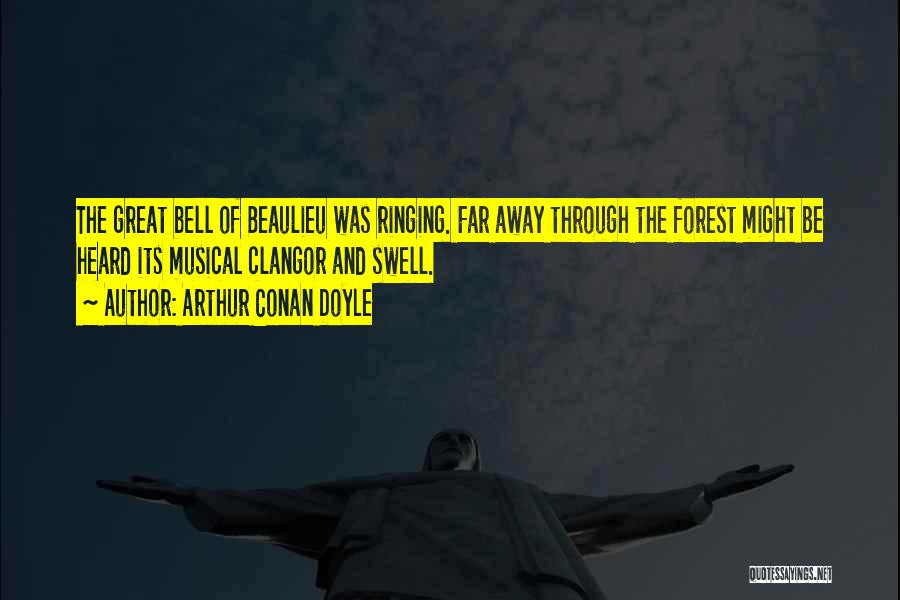 THE GREAT BELL OF BEAULIEU WAS RINGING. FAR AWAY THROUGH THE FOREST MIGHT BE HEARD ITS MUSICAL CLANGOR AND SWELL.

~ AUTHOR: ARTHUR CONAN DOYLE

QUOTESSAYINGS.NET